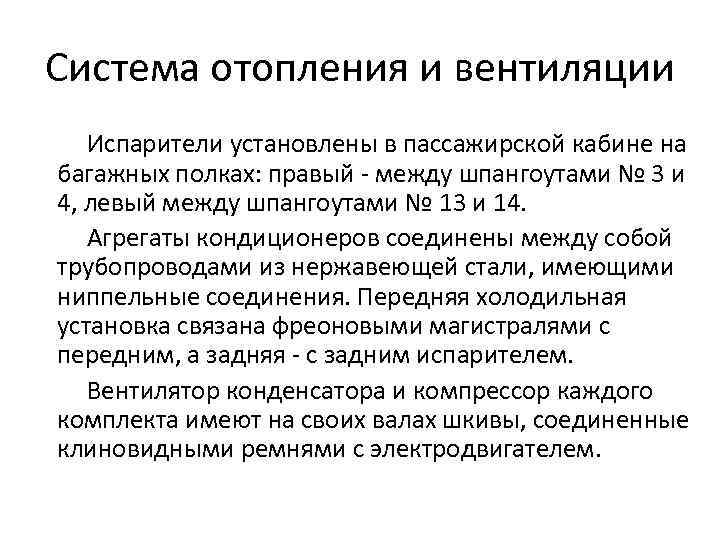 Система отопления и вентиляции

Испарители установлены в пассажирской кабине на багажных полках: правый - между шпангоутами № 3 и 4, левый между шпангоутами № 13 и 14.

Агрегаты кондиционеров соединены между собой трубопроводами из нержавеющей стали, имеющими ниппельные соединения. Передняя холодильная установка связана фреоновыми магистралями с передним, а задняя - с задним испарителем.

Вентилятор конденсатора и компрессор каждого комплекта имеют на своих валах шкивы, соединенные клиновидными ремнями с электродвигателем.